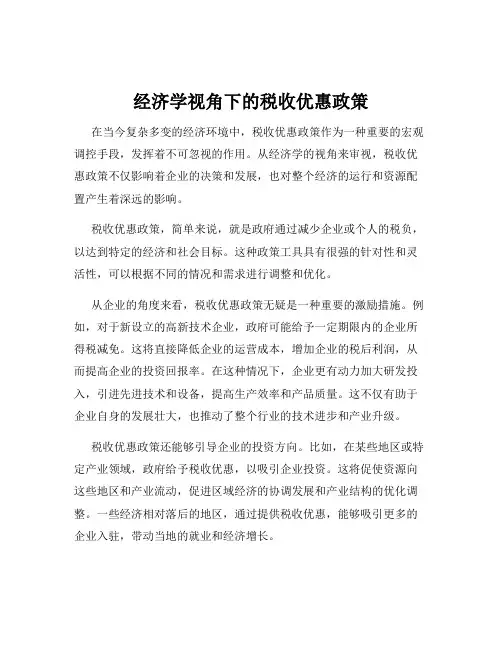 经济学视角下的税收优惠政策

在当今复杂多变的经济环境中，税收优惠政策作为一种重要的宏观调控手段，发挥着不可忽视的作用。从经济学的视角来审视，税收优惠政策不仅影响着企业的决策和发展，也对整个经济的运行和资源配置产生着深远的影响。

税收优惠政策，简单来说，就是政府通过减少企业或个人的税负，以达到特定的经济和社会目标。这种政策工具具有很强的针对性和灵活性，可以根据不同的情况和需求进行调整和优化。

从企业的角度来看，税收优惠政策无疑是一种重要的激励措施。例如，对于新设立的高新技术企业，政府可能给予一定期限内的企业所得税减免。这将直接降低企业的运营成本，增加企业的税后利润，从而提高企业的投资回报率。在这种情况下，企业更有动力加大研发投入，引进先进技术和设备，提高生产效率和产品质量。这不仅有助于企业自身的发展壮大，也推动了整个行业的技术进步和产业升级。

税收优惠政策还能够引导企业的投资方向。比如，在某些地区或特定产业领域，政府给予税收优惠，以吸引企业投资。这将促使资源向这些地区和产业流动，促进区域经济的协调发展和产业结构的优化调整。一些经济相对落后的地区，通过提供税收优惠，能够吸引更多的企业入驻，带动当地的就业和经济增长。